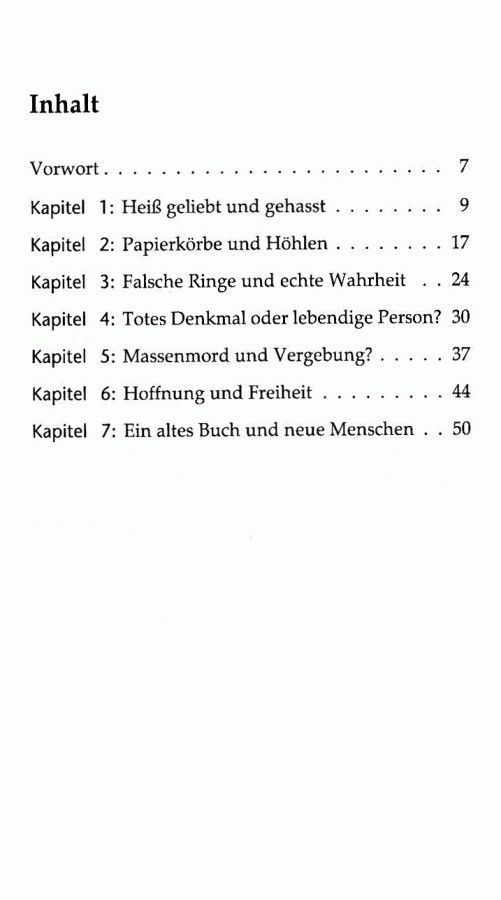 Inhalt

Vorwort . . . . . . . . . . . . . . . . . . . . . . . . . 7

Kapitel 1: Heiß geliebt und gehasst . . . . . . . . 9

Kapitel 2: Papierkörbe und Höhlen . . . . . . . . 17

Kapitel 3: Falsche Ringe und echte Wahrheit . . 24

Kapitel 4: Totes Denkmal oder lebendige Person? 30

Kapitel 5: Massenmord und Vergebung? . . . . . 37

Kapitel 6: Hoffnung und Freiheit . . . . . . . . . 44

Kapitel 7: Ein altes Buch und neue Menschen . . 50